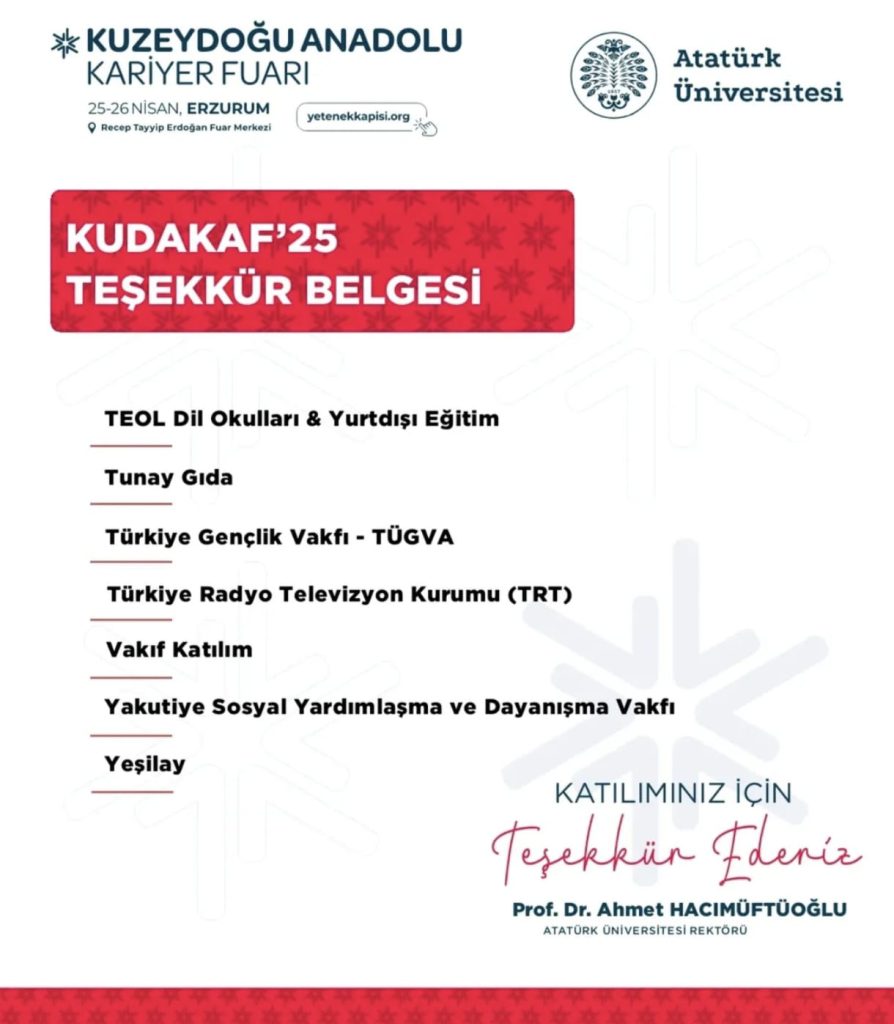 KUZEYDOĞU ANADOLU
KARİYER FUARI
25-26 NİSAN, ERZURUM
Recep Tayyip Erdoğan Fuar Merkezi
yetenekkapisi.org

Atatürk
Üniversitesi

KUDAKAF'25
TEŞEKKÜR BELGESİ

TEOL Dil Okulları & Yurtdışı Eğitim

Tunay Gıda

Türkiye Gençlik Vakfı - TÜGVA

Türkiye Radyo Televizyon Kurumu (TRT)

Vakıf Katılım

Yakutiye Sosyal Yardımlaşma ve Dayanışma Vakfı

Yeşilay

KATILIMINIZ İÇİN
Teşekkür Ederiz
Prof. Dr. Ahmet HACIMÜFTÜOĞLU
ATATÜRK ÜNİVERSİTESİ REKTÖRÜ